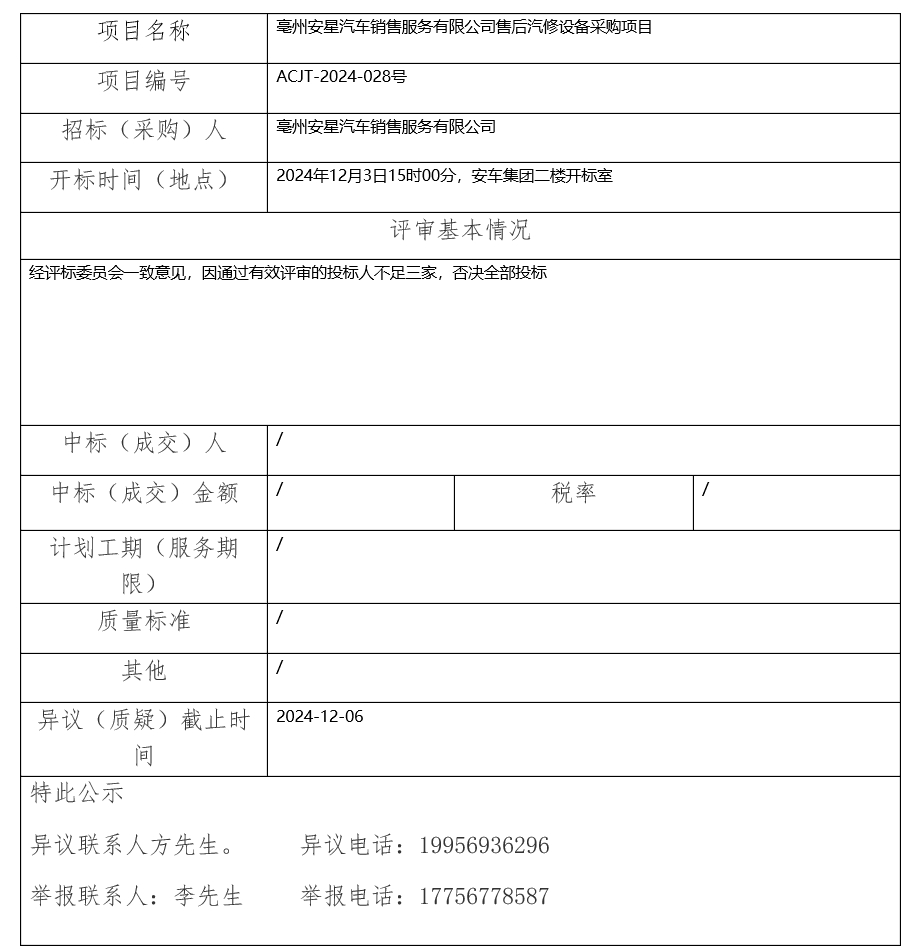 | 项目名称 | 亳州安星汽车销售服务有限公司售后汽修设备采购项目 | | |
|---|---|---|---|
| 项目编号 | ACJT-2024-028号 | | |
| 招标（采购）人 | 亳州安星汽车销售服务有限公司 | | |
| 开标时间（地点） | 2024年12月3日15时00分，安车集团二楼开标室 | | |
| 评审基本情况 | | | |
| 经评标委员会一致意见，因通过有效评审的投标人不足三家，否决全部投标 | | | |
| 中标（成交）人 | / | | |
| 中标（成交）金额 | / | 税率 | / |
| 计划工期（服务期限） | / | | |
| 质量标准 | / | | |
| 其他 | / | | |
| 异议（质疑）截止时间 | 2024-12-06 | | |

特此公示

异议联系人方先生。 异议电话：19956936296

举报联系人：李先生 举报电话：17756778587